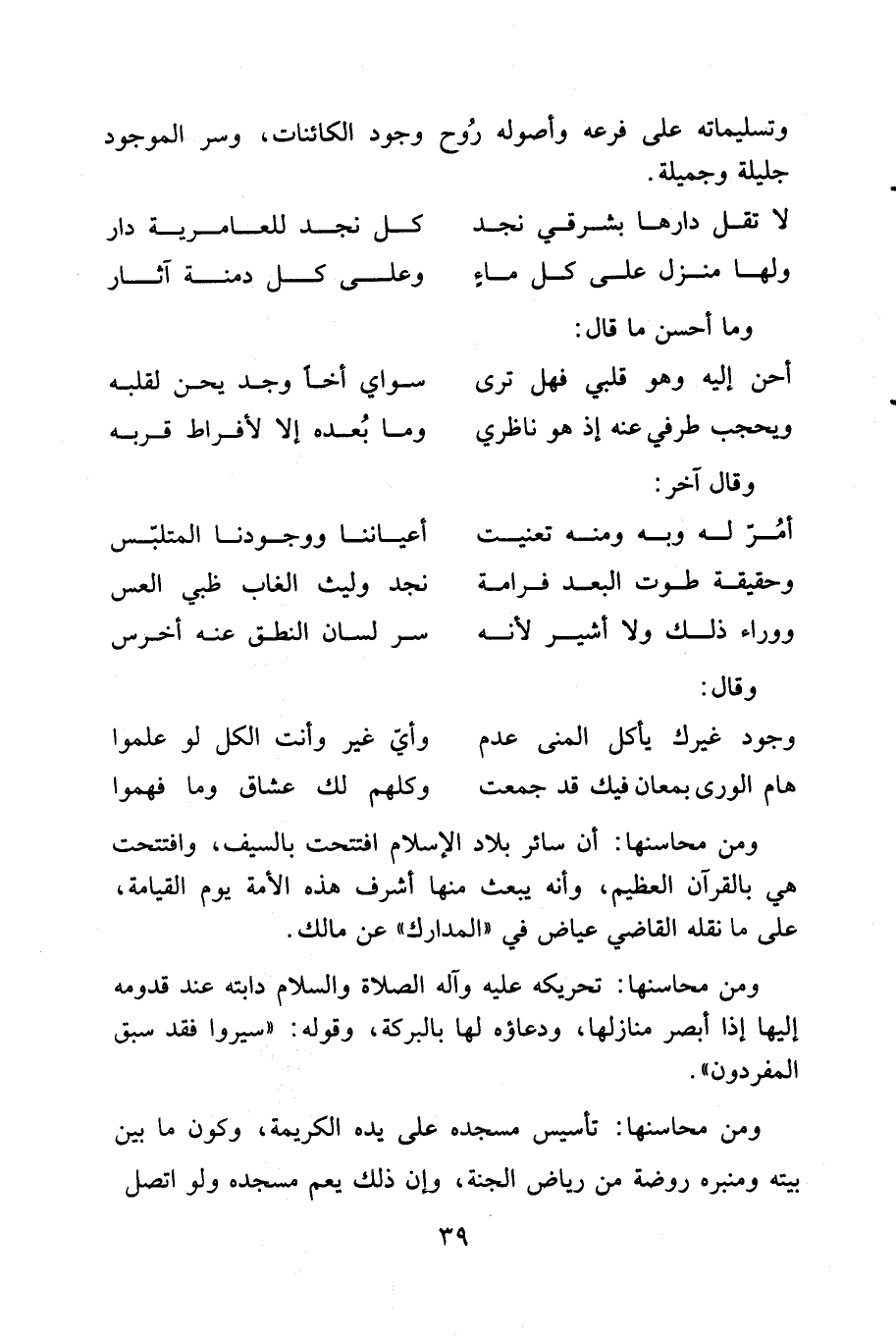 وتسليماته على فرعه وأصوله رُوح وجود الكائنات، وسر الموجود جليلة وجميلة.

لا تقل دارها بشرقي نجد    كل نجد للعامرية دار
ولها منزل على كل ماءٍ    وعلى كل دمنة آثار

وما أحسن ما قال:

أحن إليه وهو قلبي فهل ترى    سواي أخاً وجد يحن لقلبه
ويحجب طرفي عنه إذ هو ناظري    وما بُعده إلا لأفراط قربه

وقال آخر:

أمُرّ له وبه ومنه تعنيت    أعياننا ووجودنا المتلبّس
وحقيقة طوت البعد فرامة    نجد وليث الغاب ظبي العس
ووراء ذلك ولا أشير لأنه    سر لسان النطق عنه أخرس

وقال:

وجود غيرك يأكل المنى عدم    وأيّ غير وأنت الكل لو علموا
هام الورى بمعان فيك قد جمعت    وكلهم لك عشاق وما فهموا

ومن محاسنها: أن سائر بلاد الإسلام افتتحت بالسيف، وافتتحت هي بالقرآن العظيم، وأنه يبعث منها أشرف هذه الأمة يوم القيامة، على ما نقله القاضي عياض في «المدارك» عن مالك.

ومن محاسنها: تحريكه عليه وآله الصلاة والسلام دابته عند قدومه إليها إذا أبصر منازلها، ودعاؤه لها بالبركة، وقوله: «سيروا فقد سبق المفردون».

ومن محاسنها: تأسيس مسجده على يده الكريمة، وكون ما بين بيته ومنبره روضة من رياض الجنة، وإن ذلك يعم مسجده ولو اتصل

٣٩